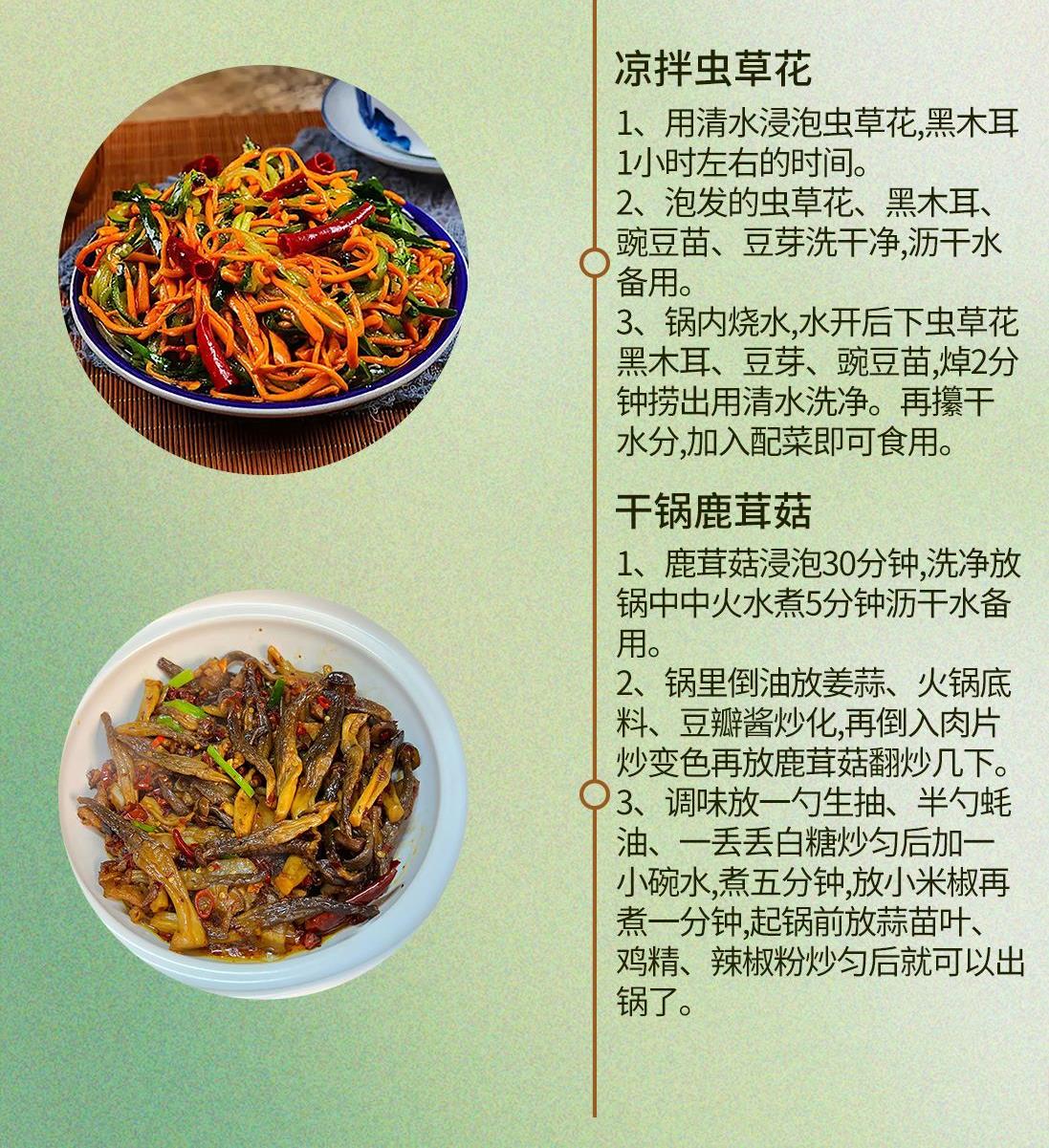 凉拌虫草花

1、用清水浸泡虫草花,黑木耳1小时左右的时间。

2、泡发的虫草花、黑木耳、豌豆苗、豆芽洗干净,沥干水备用。

3、锅内烧水,水开后下虫草花黑木耳、豆芽、豌豆苗,焯2分钟捞出用清水洗净。再攥干水分,加入配菜即可食用。

干锅鹿茸菇

1、鹿茸菇浸泡30分钟,洗净放锅中中火水煮5分钟沥干水备用。

2、锅里倒油放姜蒜、火锅底料、豆瓣酱炒化,再倒入肉片炒变色再放鹿茸菇翻炒几下。

3、调味放一勺生抽、半勺蚝油、一丢丢白糖炒匀后加一小碗水,煮五分钟,放小米椒再煮一分钟,起锅前放蒜苗叶、鸡精、辣椒粉炒匀后就可以出锅了。